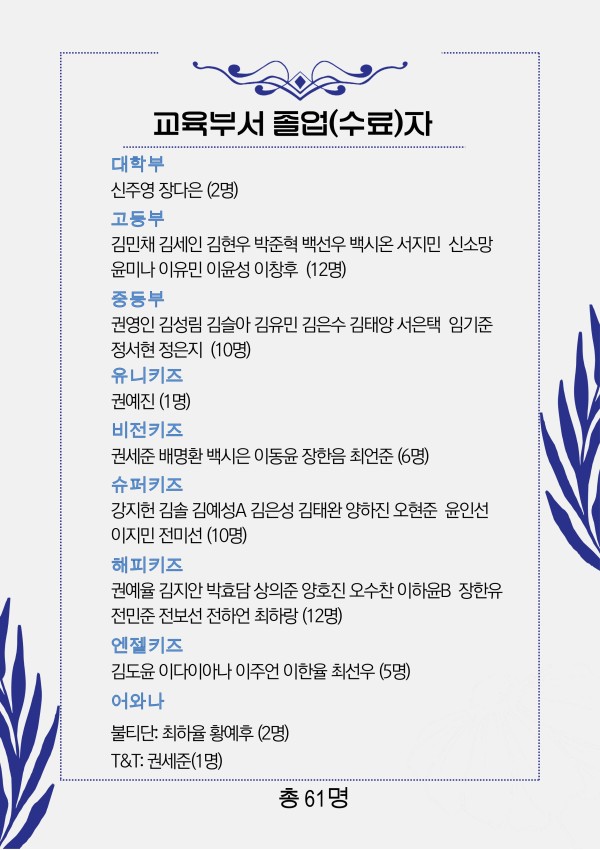 교육부서 졸업(수료)자

대학부
신주영 장다은 (2명)

고등부
김민채 김세인 김현우 박준혁 백선우 백시온 서지민 신소망 윤미나 이유민 이윤성 이창후 (12명)

중등부
권영인 김성림 김슬아 김유민 김은수 김태양 서은택 임기준 정서현 정은지 (10명)

유니키즈
권예진 (1명)

비전키즈
권세준 배명환 백시은 이동윤 장한음 최언준 (6명)

슈퍼키즈
강지헌 김솔 김예성A 김은성 김태완 양하진 오현준 윤인선 이지민 전미선 (10명)

해피키즈
권예율 김지안 박효담 상의준 양호진 오수찬 이하윤B 장한유 전민준 전보선 전하언 최하랑 (12명)

엔젤키즈
김도윤 이다이아나 이주언 이한율 최선우 (5명)

어와나
불티단: 최하율 황예후 (2명)
T&T: 권세준(1명)

총 61명